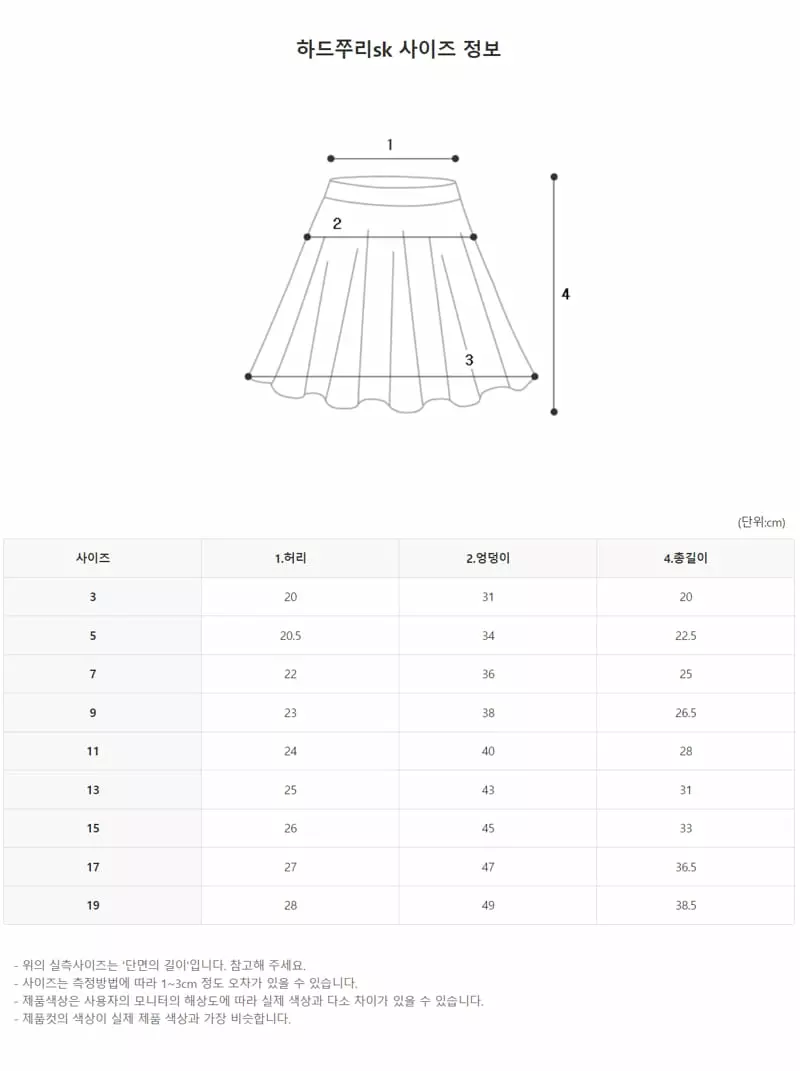 하드쭈리sk 사이즈 정보

1

2

3

4

(단위:cm)

| 사이즈 | 1.허리 | 2.엉덩이 | 4.총길이 |
|---|---|---|---|
| 3 | 20 | 31 | 20 |
| 5 | 20.5 | 34 | 22.5 |
| 7 | 22 | 36 | 25 |
| 9 | 23 | 38 | 26.5 |
| 11 | 24 | 40 | 28 |
| 13 | 25 | 43 | 31 |
| 15 | 26 | 45 | 33 |
| 17 | 27 | 47 | 36.5 |
| 19 | 28 | 49 | 38.5 |

- 위의 실측사이즈는 '단면의 길이'입니다. 참고해 주세요.
- 사이즈는 측정방법에 따라 1~3cm 정도 오차가 있을 수 있습니다.
- 제품색상은 사용자의 모니터의 해상도에 따라 실제 색상과 다소 차이가 있을 수 있습니다.
- 제품컷의 색상이 실제 제품 색상과 가장 비슷합니다.